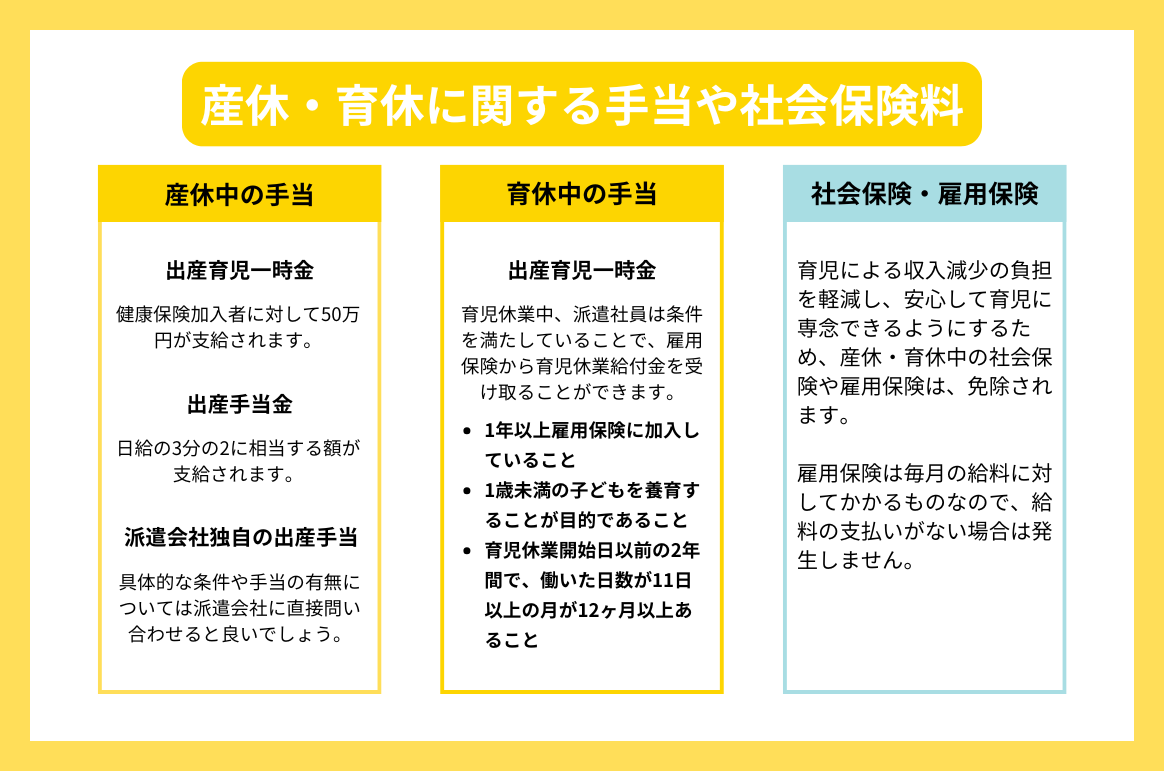 産休・育休に関する手当や社会保険料

産休中の手当

出産育児一時金

健康保険加入者に対して50万円が支給されます。

出産手当金

日給の3分の2に相当する額が支給されます。

派遣会社独自の出産手当

具体的な条件や手当の有無については派遣会社に直接問い合わせると良いでしょう。

育休中の手当

出産育児一時金

育児休業中、派遣社員は条件を満たしていることで、雇用保険から育児休業給付金を受け取ることができます。

- 1年以上雇用保険に加入していること
- 1歳未満の子どもを養育することが目的であること
- 育児休業開始日以前の2年間で、働いた日数が11日以上の月が12ヶ月以上あること

社会保険・雇用保険

育児による収入減少の負担を軽減し、安心して育児に専念できるようにするため、産休・育休中の社会保険や雇用保険は、免除されます。

雇用保険は毎月の給料に対してかかるものなので、給料の支払いがない場合は発生しません。